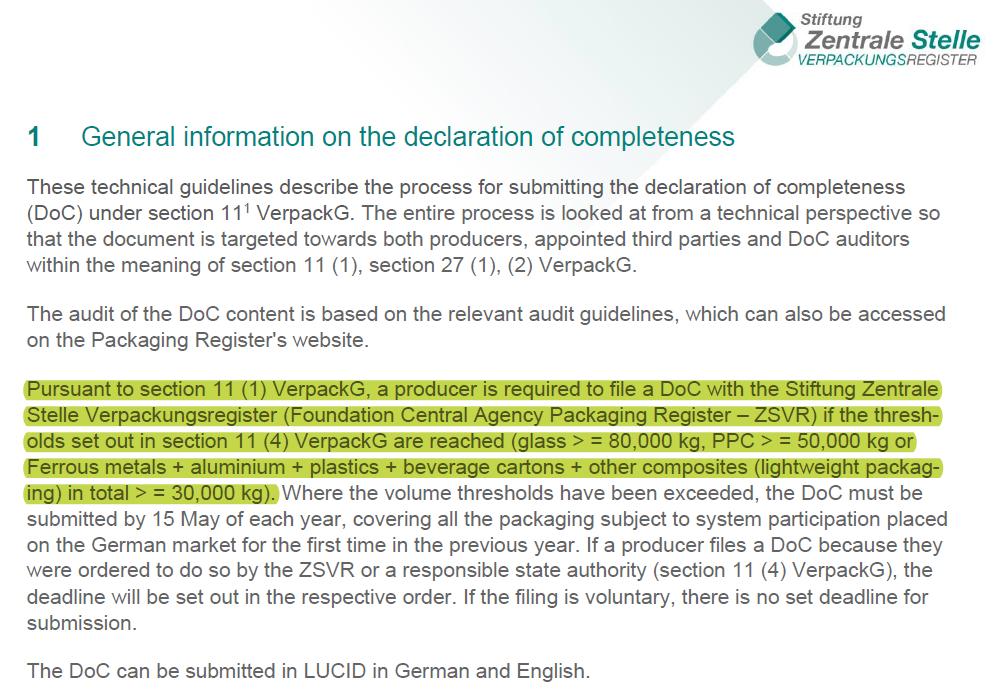 Stiftung
Zentrale Stelle
VERPACKUNGSREGISTER

1 General information on the declaration of completeness

These technical guidelines describe the process for submitting the declaration of completeness (DoC) under section 11$^1$ VerpackG. The entire process is looked at from a technical perspective so that the document is targeted towards both producers, appointed third parties and DoC auditors within the meaning of section 11 (1), section 27 (1), (2) VerpackG.

The audit of the DoC content is based on the relevant audit guidelines, which can also be accessed on the Packaging Register's website.

Pursuant to section 11 (1) VerpackG, a producer is required to file a DoC with the Stiftung Zentrale Stelle Verpackungsregister (Foundation Central Agency Packaging Register – ZSVR) if the thresholds set out in section 11 (4) VerpackG are reached (glass > = 80,000 kg, PPC > = 50,000 kg or Ferrous metals + aluminium + plastics + beverage cartons + other composites (lightweight packaging) in total > = 30,000 kg). Where the volume thresholds have been exceeded, the DoC must be submitted by 15 May of each year, covering all the packaging subject to system participation placed on the German market for the first time in the previous year. If a producer files a DoC because they were ordered to do so by the ZSVR or a responsible state authority (section 11 (4) VerpackG), the deadline will be set out in the respective order. If the filing is voluntary, there is no set deadline for submission.

The DoC can be submitted in LUCID in German and English.